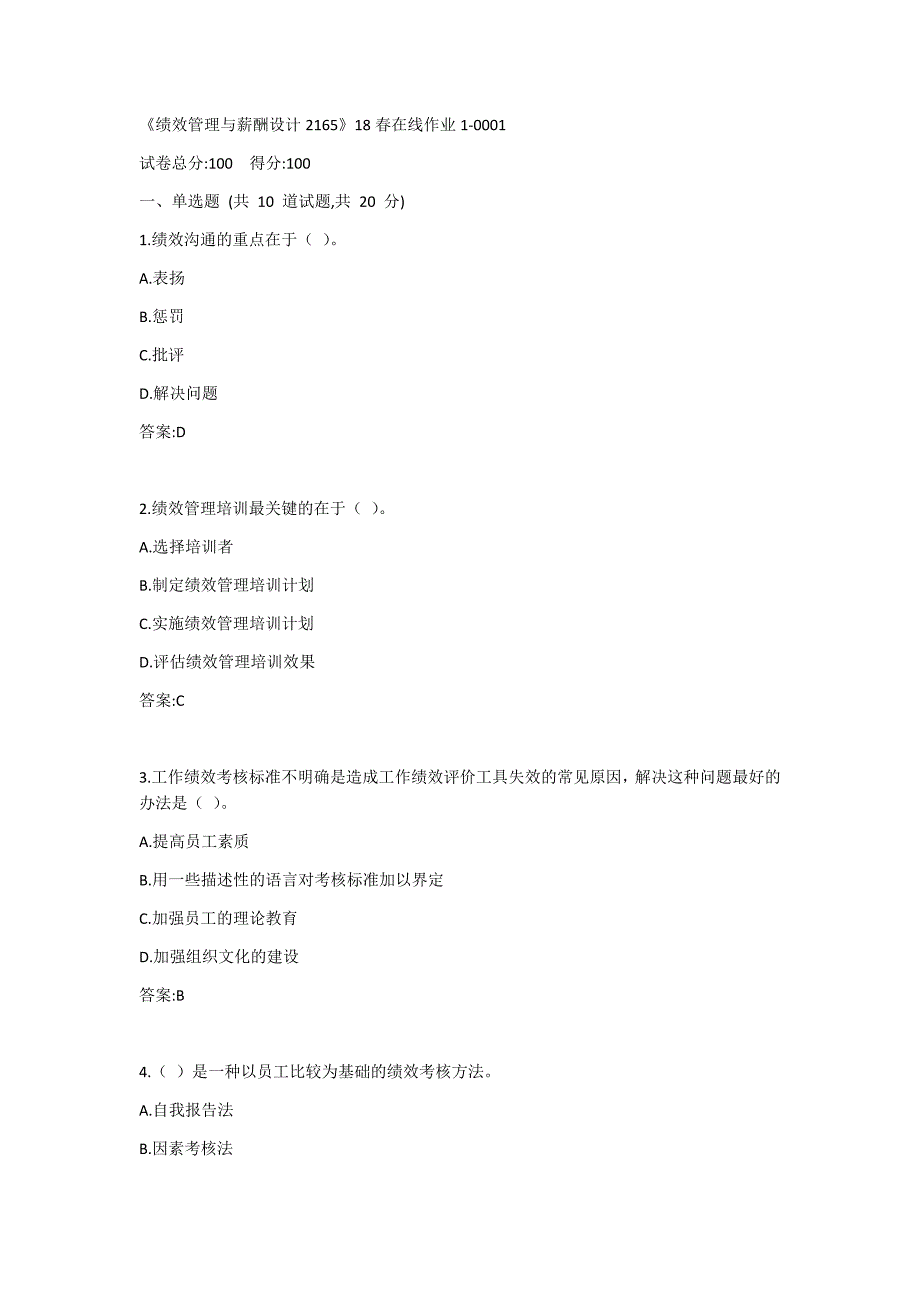 《绩效管理与薪酬设计 2165》18 春在线作业 1-0001

试卷总分:100　得分:100

一、单选题 (共 10 道试题,共 20 分)

1.绩效沟通的重点在于（ ）。

A.表扬

B.惩罚

C.批评

D.解决问题

答案:D

2.绩效管理培训最关键的在于（ ）。

A.选择培训者

B.制定绩效管理培训计划

C.实施绩效管理培训计划

D.评估绩效管理培训效果

答案:C

3.工作绩效考核标准不明确是造成工作绩效评价工具失效的常见原因，解决这种问题最好的办法是（ ）。

A.提高员工素质

B.用一些描述性的语言对考核标准加以界定

C.加强员工的理论教育

D.加强组织文化的建设

答案:B

4.（ ）是一种以员工比较为基础的绩效考核方法。

A.自我报告法

B.因素考核法